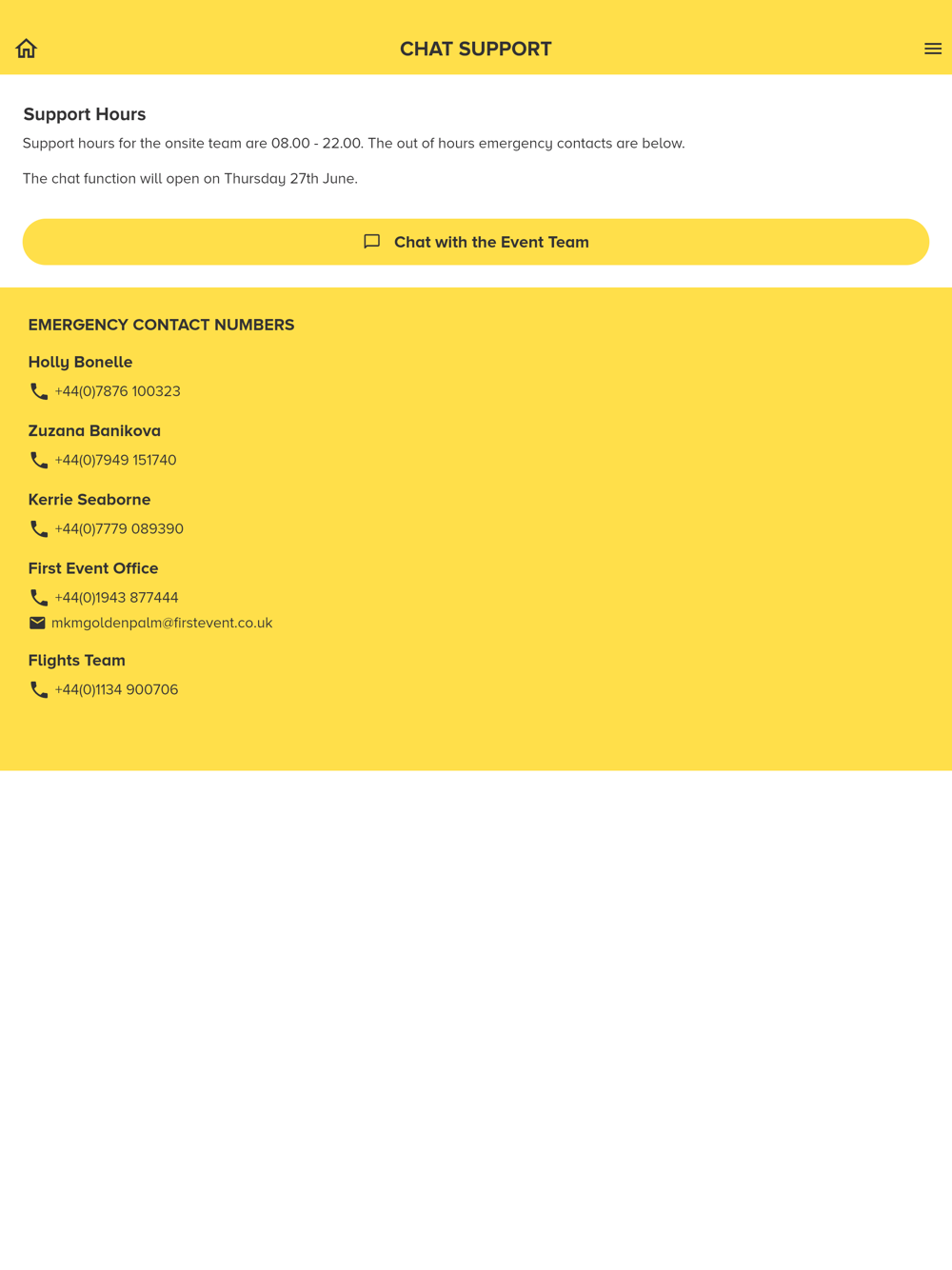 CHAT SUPPORT

Support Hours

Support hours for the onsite team are 08.00 - 22.00. The out of hours emergency contacts are below.

The chat function will open on Thursday 27th June.

Chat with the Event Team

EMERGENCY CONTACT NUMBERS

Holly Bonelle
+44(0)7876 100323

Zuzana Banikova
+44(0)7949 151740

Kerrie Seaborne
+44(0)7779 089390

First Event Office
+44(0)1943 877444
mkmgoldenpalm@firstevent.co.uk

Flights Team
+44(0)1134 900706